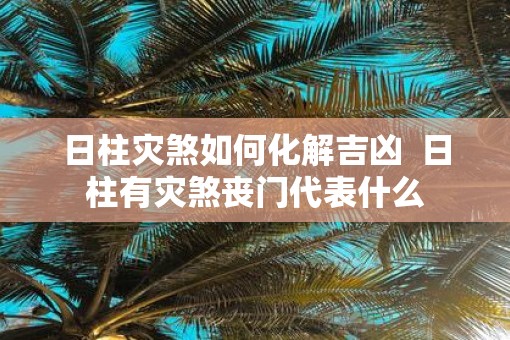 日柱灾煞如何化解吉凶 日柱有灾煞丧门代表什么